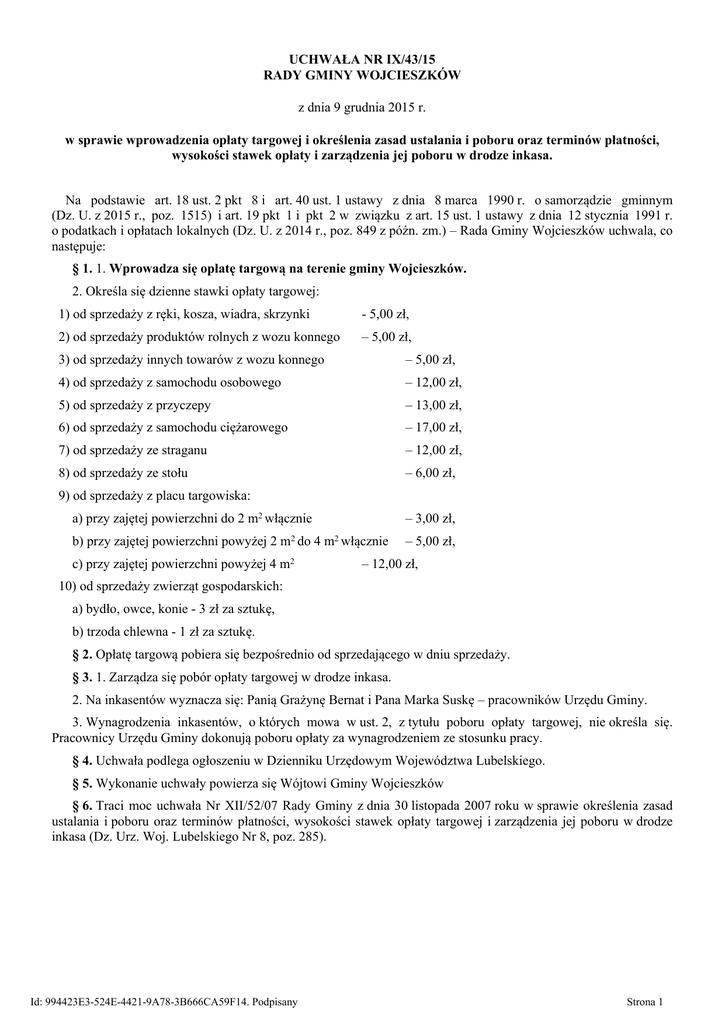 UCHWAŁA NR IX/43/15
RADY GMINY WOJCIESZKÓW

z dnia 9 grudnia 2015 r.

w sprawie wprowadzenia opłaty targowej i określenia zasad ustalania i poboru oraz terminów płatności, wysokości stawek opłaty i zarządzenia jej poboru w drodze inkasa.

Na podstawie art. 18 ust. 2 pkt 8 i art. 40 ust. 1 ustawy z dnia 8 marca 1990 r. o samorządzie gminnym (Dz. U. z 2015 r., poz. 1515) i art. 19 pkt 1 i pkt 2 w związku z art. 15 ust. 1 ustawy z dnia 12 stycznia 1991 r. o podatkach i opłatach lokalnych (Dz. U. z 2014 r., poz. 849 z późn. zm.) – Rada Gminy Wojcieszków uchwala, co następuje:

§ 1. 1. Wprowadza się opłatę targową na terenie gminy Wojcieszków.

2. Określa się dzienne stawki opłaty targowej:

1) od sprzedaży z ręki, kosza, wiadra, skrzynki - 5,00 zł,

2) od sprzedaży produktów rolnych z wozu konnego – 5,00 zł,

3) od sprzedaży innych towarów z wozu konnego – 5,00 zł,

4) od sprzedaży z samochodu osobowego – 12,00 zł,

5) od sprzedaży z przyczepy – 13,00 zł,

6) od sprzedaży z samochodu ciężarowego – 17,00 zł,

7) od sprzedaży ze straganu – 12,00 zł,

8) od sprzedaży ze stołu – 6,00 zł,

9) od sprzedaży z placu targowiska:

a) przy zajętej powierzchni do 2 $m^2$ włącznie – 3,00 zł,

b) przy zajętej powierzchni powyżej 2 $m^2$ do 4 $m^2$ włącznie – 5,00 zł,

c) przy zajętej powierzchni powyżej 4 $m^2$ – 12,00 zł,

10) od sprzedaży zwierząt gospodarskich:

a) bydło, owce, konie - 3 zł za sztukę,

b) trzoda chlewna - 1 zł za sztukę.

§ 2. Opłatę targową pobiera się bezpośrednio od sprzedającego w dniu sprzedaży.

§ 3. 1. Zarządza się pobór opłaty targowej w drodze inkasa.

2. Na inkasentów wyznacza się: Panią Grażynę Bernat i Pana Marka Suskę – pracowników Urzędu Gminy.

3. Wynagrodzenia inkasentów, o których mowa w ust. 2, z tytułu poboru opłaty targowej, nie określa się. Pracownicy Urzędu Gminy dokonują poboru opłaty za wynagrodzeniem ze stosunku pracy.

§ 4. Uchwała podlega ogłoszeniu w Dzienniku Urzędowym Województwa Lubelskiego.

§ 5. Wykonanie uchwały powierza się Wójtowi Gminy Wojcieszków

§ 6. Traci moc uchwała Nr XII/52/07 Rady Gminy z dnia 30 listopada 2007 roku w sprawie określenia zasad ustalania i poboru oraz terminów płatności, wysokości stawek opłaty targowej i zarządzenia jej poboru w drodze inkasa (Dz. Urz. Woj. Lubelskiego Nr 8, poz. 285).

Id: 994423E3-524E-4421-9A78-3B666CA59F14. Podpisany

Strona 1